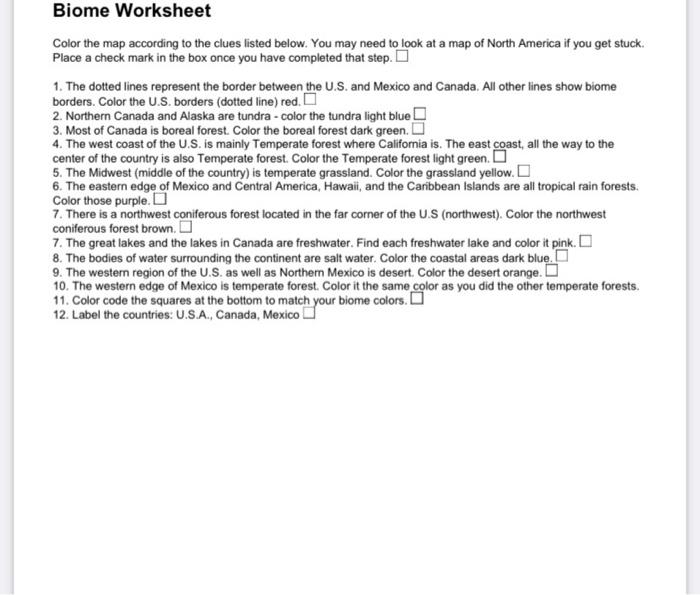 Biome Worksheet

Color the map according to the clues listed below. You may need to look at a map of North America if you get stuck. Place a check mark in the box once you have completed that step. ☐

1. The dotted lines represent the border between the U.S. and Mexico and Canada. All other lines show biome borders. Color the U.S. borders (dotted line) red. ☐
2. Northern Canada and Alaska are tundra - color the tundra light blue ☐
3. Most of Canada is boreal forest. Color the boreal forest dark green. ☐
4. The west coast of the U.S. is mainly Temperate forest where California is. The east coast, all the way to the center of the country is also Temperate forest. Color the Temperate forest light green. ☐
5. The Midwest (middle of the country) is temperate grassland. Color the grassland yellow. ☐
6. The eastern edge of Mexico and Central America, Hawaii, and the Caribbean Islands are all tropical rain forests. Color those purple. ☐
7. There is a northwest coniferous forest located in the far corner of the U.S (northwest). Color the northwest coniferous forest brown. ☐
7. The great lakes and the lakes in Canada are freshwater. Find each freshwater lake and color it pink. ☐
8. The bodies of water surrounding the continent are salt water. Color the coastal areas dark blue. ☐
9. The western region of the U.S. as well as Northern Mexico is desert. Color the desert orange. ☐
10. The western edge of Mexico is temperate forest. Color it the same color as you did the other temperate forests.
11. Color code the squares at the bottom to match your biome colors. ☐
12. Label the countries: U.S.A., Canada, Mexico ☐